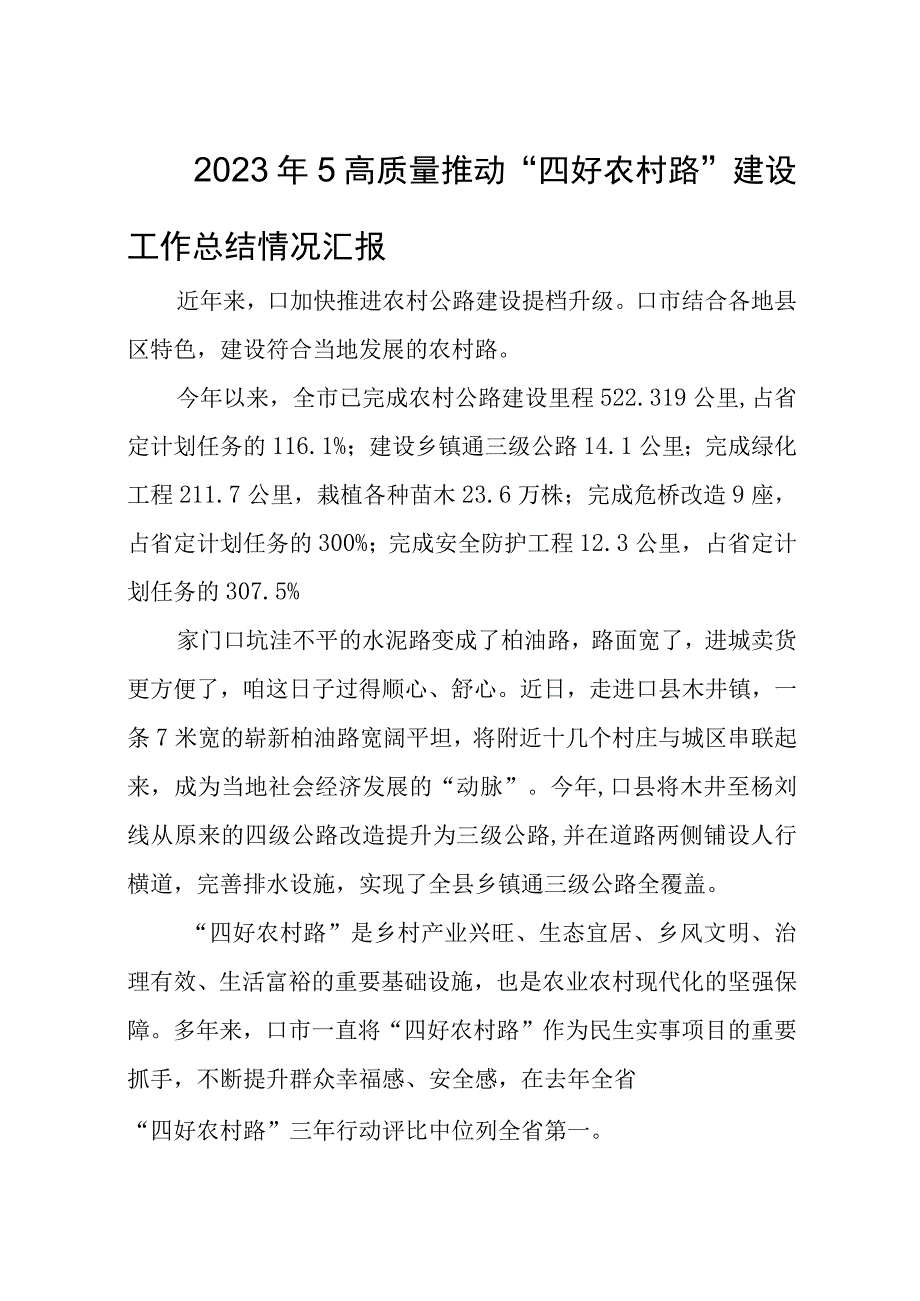 2023年5高质量推动“四好农村路”建设工作总结情况汇报

近年来，口加快推进农村公路建设提档升级。口市结合各地县区特色，建设符合当地发展的农村路。

今年以来，全市已完成农村公路建设里程522.319公里,占省定计划任务的116.1%；建设乡镇通三级公路14.1公里；完成绿化工程211.7公里，栽植各种苗木23.6万株；完成危桥改造9座，占省定计划任务的300%；完成安全防护工程12.3公里，占省定计划任务的307.5%

家门口坑洼不平的水泥路变成了柏油路，路面宽了，进城卖货更方便了，咱这日子过得顺心、舒心。近日，走进口县木井镇，一条7米宽的崭新柏油路宽阔平坦，将附近十几个村庄与城区串联起来，成为当地社会经济发展的“动脉”。今年,口县将木井至杨刘线从原来的四级公路改造提升为三级公路,并在道路两侧铺设人行横道，完善排水设施，实现了全县乡镇通三级公路全覆盖。

“四好农村路”是乡村产业兴旺、生态宜居、乡风文明、治理有效、生活富裕的重要基础设施，也是农业农村现代化的坚强保障。多年来，口市一直将“四好农村路”作为民生实事项目的重要抓手，不断提升群众幸福感、安全感，在去年全省“四好农村路”三年行动评比中位列全省第一。